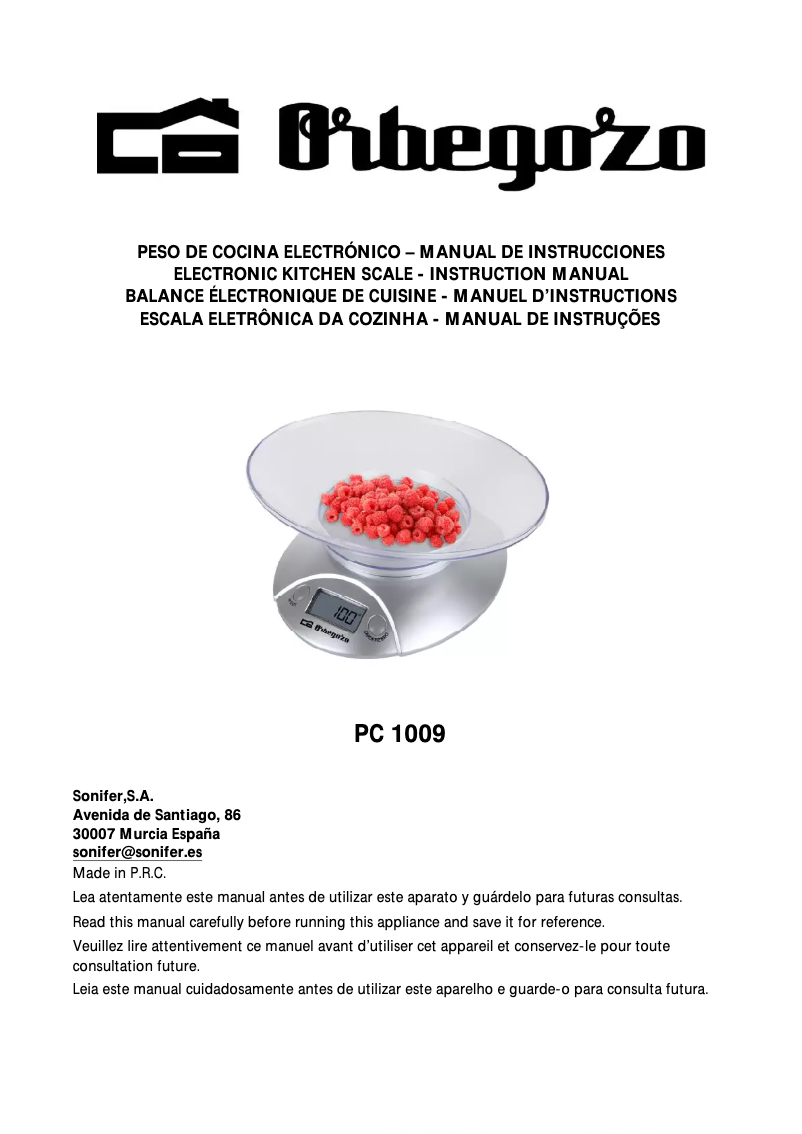 Orbegozo

PESO DE COCINA ELECTRÓNICO – MANUAL DE INSTRUCCIONES
ELECTRONIC KITCHEN SCALE - INSTRUCTION MANUAL
BALANCE ÉLECTRONIQUE DE CUISINE - MANUEL D'INSTRUCTIONS
ESCALA ELETRÔNICA DA COZINHA - MANUAL DE INSTRUÇÕES

100

Orbegozo

PC 1009

Sonifer,S.A.
Avenida de Santiago, 86
30007 Murcia España
sonifer@sonifer.es
Made in P.R.C.
Lea atentamente este manual antes de utilizar este aparato y guárdelo para futuras consultas.
Read this manual carefully before running this appliance and save it for reference.
Veuillez lire attentivement ce manuel avant d'utiliser cet appareil et conservez-le pour toute consultation future.
Leia este manual cuidadosamente antes de utilizar este aparelho e guarde-o para consulta futura.